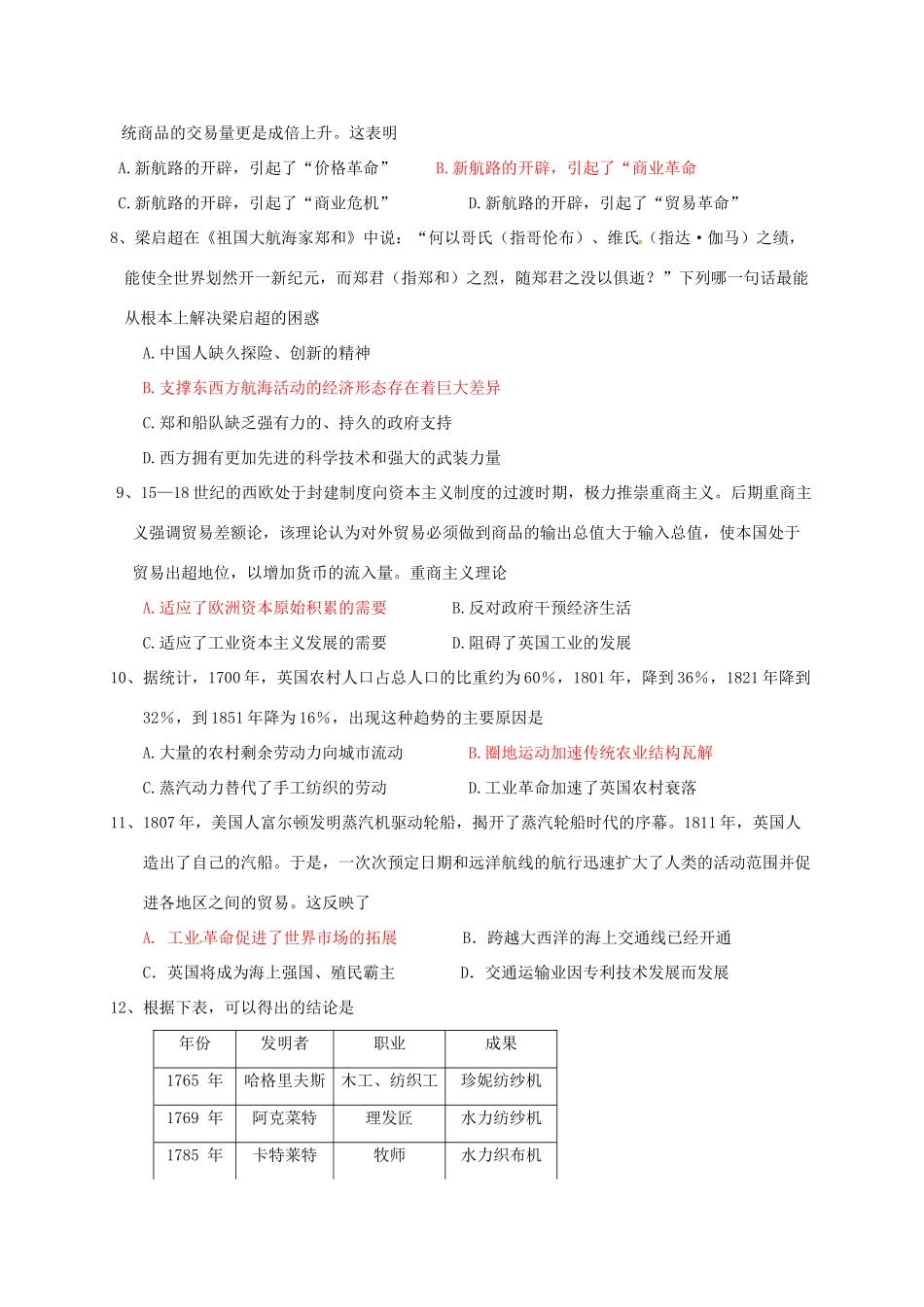 统商品的交易量更是成倍上升。这表明

A.新航路的开辟，引起了“价格革命”　　B.新航路的开辟，引起了“商业革命

C.新航路的开辟，引起了“商业危机”　　D.新航路的开辟，引起了“贸易革命”

8、梁启超在《祖国大航海家郑和》中说：“何以哥氏（指哥伦布）、维氏（指达·伽马）之绩，能使全世界划然开一新纪元，而郑君（指郑和）之烈，随郑君之没以俱逝？”下列哪一句话最能从根本上解决梁启超的困惑

A.中国人缺久探险、创新的精神

B.支撑东西方航海活动的经济形态存在着巨大差异

C.郑和船队缺乏强有力的、持久的政府支持

D.西方拥有更加先进的科学技术和强大的武装力量

9、15—18世纪的西欧处于封建制度向资本主义制度的过渡时期，极力推崇重商主义。后期重商主义强调贸易差额论，该理论认为对外贸易必须做到商品的输出总值大于输入总值，使本国处于贸易出超地位，以增加货币的流入量。重商主义理论

A.适应了欧洲资本原始积累的需要　　B.反对政府干预经济生活

C.适应了工业资本主义发展的需要　　D.阻碍了英国工业的发展

10、据统计，1700年，英国农村人口占总人口的比重约为60%，1801年，降到36%，1821年降到32%，到1851年降为16%，出现这种趋势的主要原因是

A.大量的农村剩余劳动力向城市流动　　B.圈地运动加速传统农业结构瓦解

C.蒸汽动力替代了手工纺织的劳动　　D.工业革命加速了英国农村衰落

11、1807年，美国人富尔顿发明蒸汽机驱动轮船，揭开了蒸汽轮船时代的序幕。1811年，英国人造出了自己的汽船。于是，一次次预定日期和远洋航线的航行迅速扩大了人类的活动范围并促进各地区之间的贸易。这反映了

A. 工业革命促进了世界市场的拓展　　B. 跨越大西洋的海上交通线已经开通

C. 英国将成为海上强国、殖民霸主　　D. 交通运输业因专利技术发展而发展

12、根据下表，可以得出的结论是

| 年份 | 发明者 | 职业 | 成果 |
|---|---|---|---|
| 1765 年 | 哈格里夫斯 | 木工、纺织工 | 珍妮纺纱机 |
| 1769 年 | 阿克莱特 | 理发匠 | 水力纺纱机 |
| 1785 年 | 卡特莱特 | 牧师 | 水力织布机 |